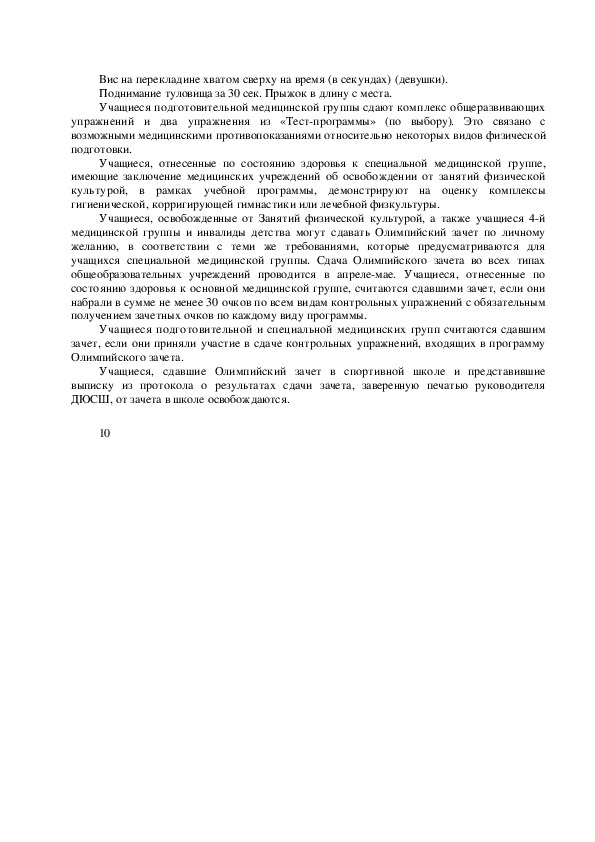 Вис на перекладине хватом сверху на время (в секундах) (девушки).

Поднимание туловища за 30 сек. Прыжок в длину с места.

Учащиеся подготовительной медицинской группы сдают комплекс общеразвивающих упражнений и два упражнения из «Тест-программы» (по выбору). Это связано с возможными медицинскими противопоказаниями относительно некоторых видов физической подготовки.

Учащиеся, отнесенные по состоянию здоровья к специальной медицинской группе, имеющие заключение медицинских учреждений об освобождении от занятий физической культурой, в рамках учебной программы, демонстрируют на оценку комплексы гигиенической, корригирующей гимнастики или лечебной физкультуры.

Учащиеся, освобожденные от Занятий физической культурой, а также учащиеся 4-й медицинской группы и инвалиды детства могут сдавать Олимпийский зачет по личному желанию, в соответствии с теми же требованиями, которые предусматриваются для учащихся специальной медицинской группы. Сдача Олимпийского зачета во всех типах общеобразовательных учреждений проводится в апреле-мае. Учащиеся, отнесенные по состоянию здоровья к основной медицинской группе, считаются сдавшими зачет, если они набрали в сумме не менее 30 очков по всем видам контрольных упражнений с обязательным получением зачетных очков по каждому виду программы.

Учащиеся подготовительной и специальной медицинских групп считаются сдавшим зачет, если они приняли участие в сдаче контрольных упражнений, входящих в программу Олимпийского зачета.

Учащиеся, сдавшие Олимпийский зачет в спортивной школе и представившие выписку из протокола о результатах сдачи зачета, заверенную печатью руководителя ДЮСШ, от зачета в школе освобождаются.

10